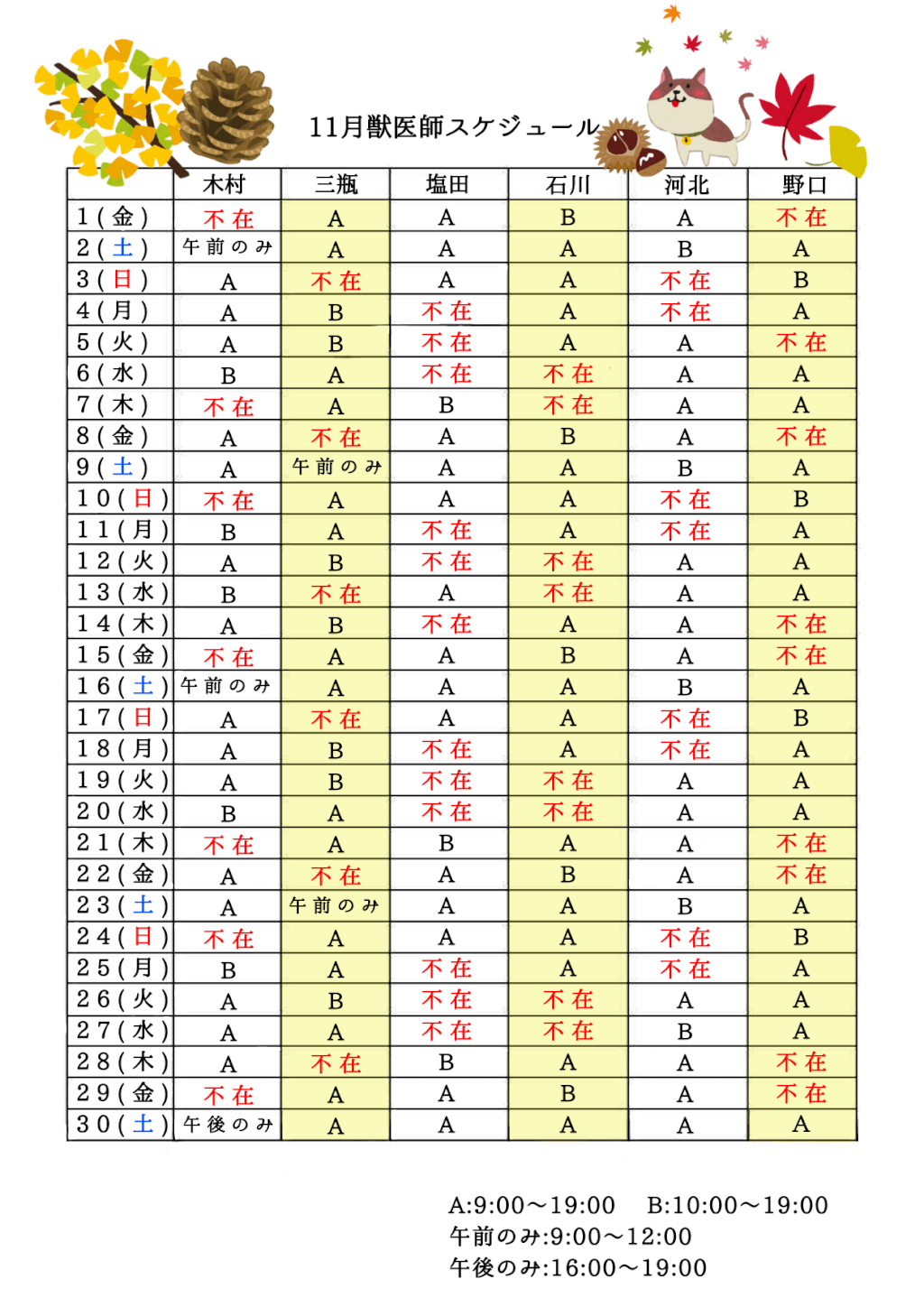 11月獣医師スケジュール

| | 木村 | 三瓶 | 塩田 | 石川 | 河北 | 野口 |
|---|---|---|---|---|---|---|
| 1(金) | 不在 | A | A | B | A | 不在 |
| 2(土) | 午前のみ | A | A | A | B | A |
| 3(日) | A | 不在 | A | A | 不在 | B |
| 4(月) | A | B | 不在 | A | 不在 | A |
| 5(火) | A | B | 不在 | A | A | 不在 |
| 6(水) | B | A | 不在 | 不在 | A | A |
| 7(木) | 不在 | A | B | 不在 | A | A |
| 8(金) | A | 不在 | A | B | A | 不在 |
| 9(土) | A | 午前のみ | A | A | B | A |
| 10(日) | 不在 | A | A | A | 不在 | B |
| 11(月) | B | A | 不在 | A | 不在 | A |
| 12(火) | A | B | 不在 | 不在 | A | A |
| 13(水) | B | 不在 | A | 不在 | A | A |
| 14(木) | A | B | 不在 | A | A | 不在 |
| 15(金) | 不在 | A | A | B | A | 不在 |
| 16(土) | 午前のみ | A | A | A | B | A |
| 17(日) | A | 不在 | A | A | 不在 | B |
| 18(月) | A | B | 不在 | A | 不在 | A |
| 19(火) | A | B | 不在 | 不在 | A | A |
| 20(水) | B | A | 不在 | 不在 | A | A |
| 21(木) | 不在 | A | B | A | A | 不在 |
| 22(金) | A | 不在 | A | B | A | 不在 |
| 23(土) | A | 午前のみ | A | A | B | A |
| 24(日) | 不在 | A | A | A | 不在 | B |
| 25(月) | B | A | 不在 | A | 不在 | A |
| 26(火) | A | B | 不在 | 不在 | A | A |
| 27(水) | A | A | 不在 | 不在 | B | A |
| 28(木) | A | 不在 | B | A | A | 不在 |
| 29(金) | 不在 | A | A | B | A | 不在 |
| 30(土) | 午後のみ | A | A | A | A | A |

A:9:00～19:00　B:10:00～19:00
午前のみ:9:00～12:00
午後のみ:16:00～19:00